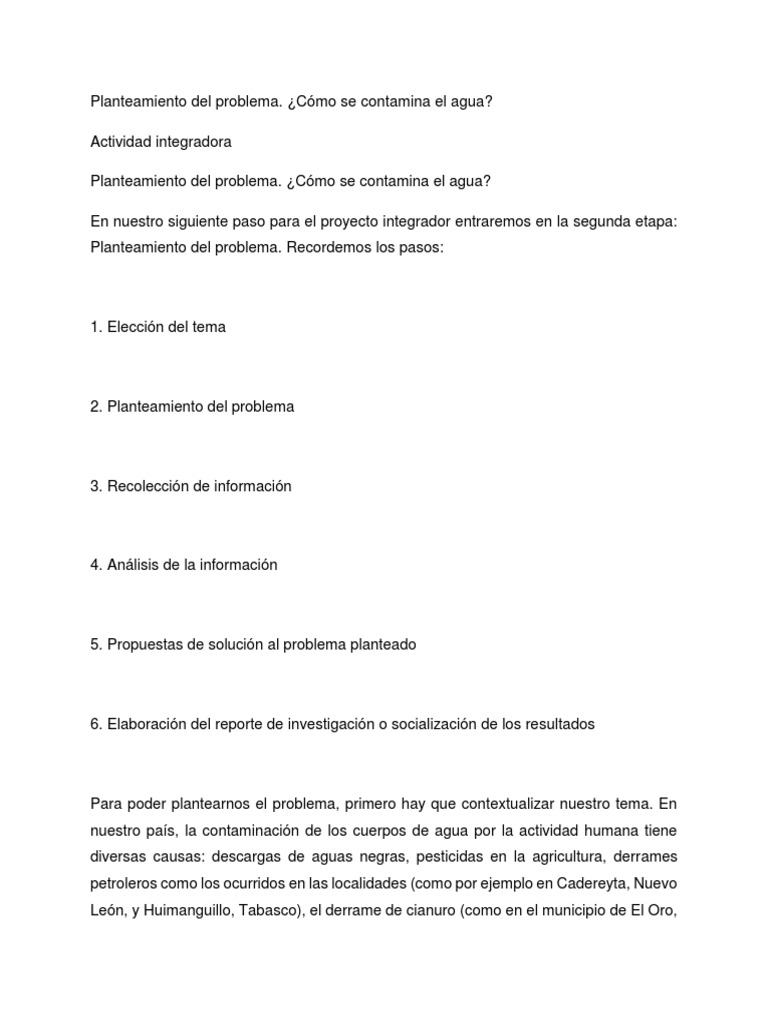 Planteamiento del problema. ¿Cómo se contamina el agua?

Actividad integradora

Planteamiento del problema. ¿Cómo se contamina el agua?

En nuestro siguiente paso para el proyecto integrador entraremos en la segunda etapa: Planteamiento del problema. Recordemos los pasos:

1. Elección del tema

2. Planteamiento del problema

3. Recolección de información

4. Análisis de la información

5. Propuestas de solución al problema planteado

6. Elaboración del reporte de investigación o socialización de los resultados

Para poder plantearnos el problema, primero hay que contextualizar nuestro tema. En nuestro país, la contaminación de los cuerpos de agua por la actividad humana tiene diversas causas: descargas de aguas negras, pesticidas en la agricultura, derrames petroleros como los ocurridos en las localidades (como por ejemplo en Cadereyta, Nuevo León, y Huimanguillo, Tabasco), el derrame de cianuro (como en el municipio de El Oro,